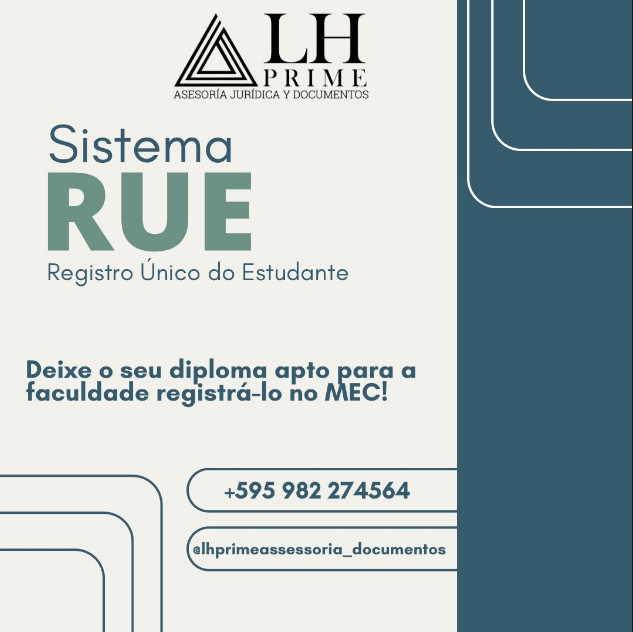 LH
PRIME
ASESORÍA JURÍDICA Y DOCUMENTOS

Sistema
RUE
Registro Único do Estudante

Deixe o seu diploma apto para a faculdade registrá-lo no MEC!

+595 982 274564

@lhprimeassessoria_documentos